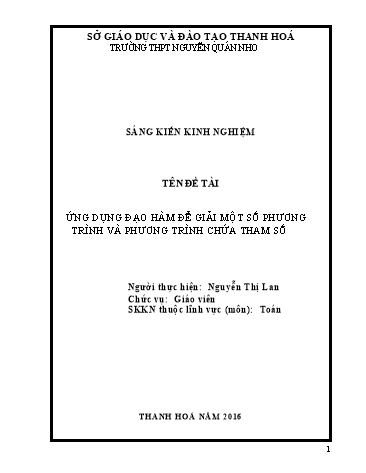 SỞ GIÁO DỤC VÀ ĐÀO TẠO THANH HOÁ
TRƯỜNG THPT NGUYỄN QUÁN NHO

SÁNG KIẾN KINH NGHIỆM

TÊN ĐỀ TÀI

ỨNG DỤNG ĐẠO HÀM ĐỂ GIẢI MỘT SỐ PHƯƠNG TRÌNH VÀ PHƯƠNG TRÌNH CHỨA THAM SỐ

Người thực hiện: Nguyễn Thị Lan
Chức vụ: Giáo viên
SKKN thuộc lĩnh vực (môn): Toán

THANH HOÁ NĂM 2016

1